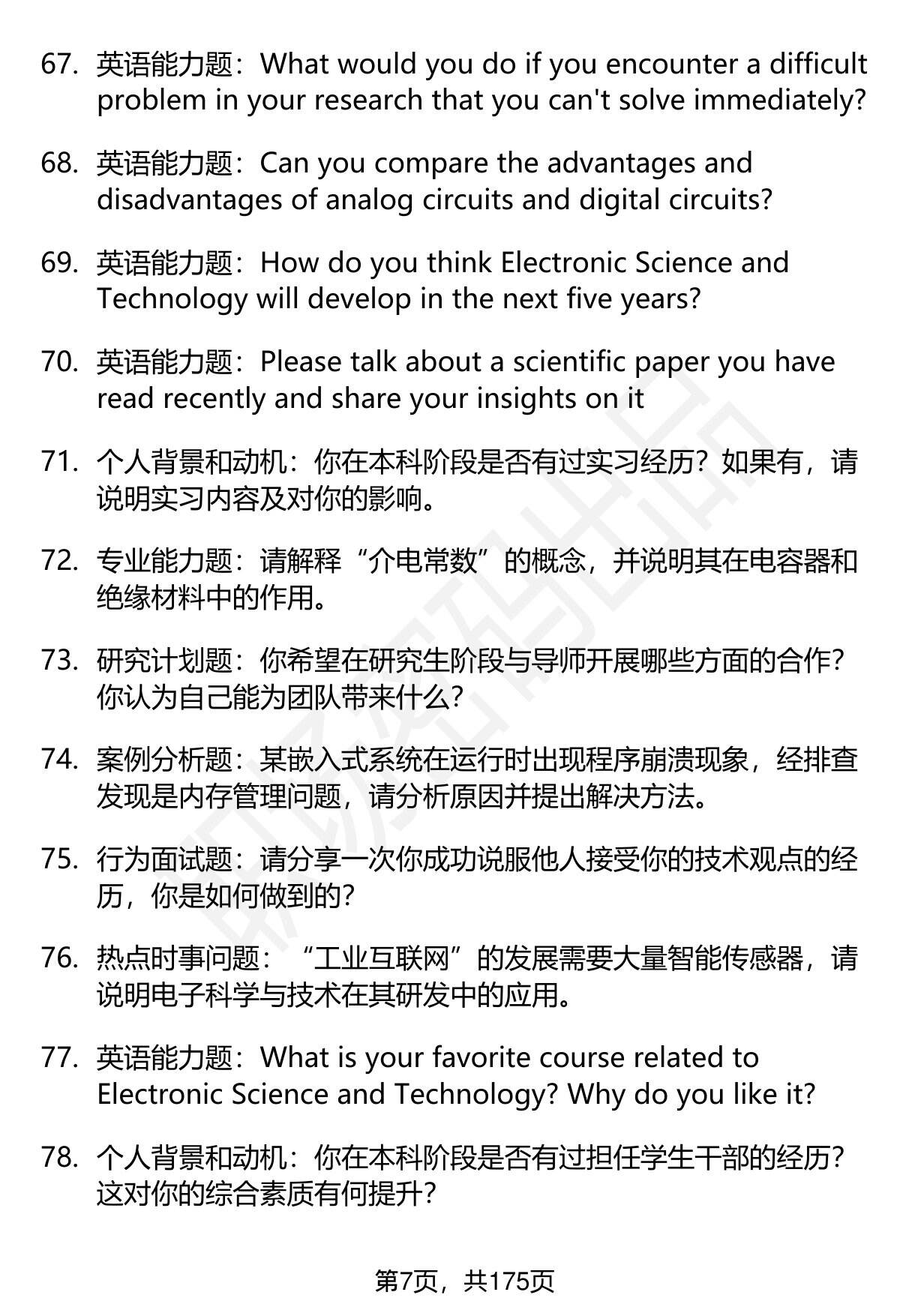 67. 英语能力题：What would you do if you encounter a difficult problem in your research that you can't solve immediately?

68. 英语能力题：Can you compare the advantages and disadvantages of analog circuits and digital circuits?

69. 英语能力题：How do you think Electronic Science and Technology will develop in the next five years?

70. 英语能力题：Please talk about a scientific paper you have read recently and share your insights on it

71. 个人背景和动机：你在本科阶段是否有过实习经历？如果有，请说明实习内容及对你的影响。

72. 专业能力题：请解释“介电常数”的概念，并说明其在电容器和绝缘材料中的作用。

73. 研究计划题：你希望在研究生阶段与导师开展哪些方面的合作？你认为自己能为团队带来什么？

74. 案例分析题：某嵌入式系统在运行时出现程序崩溃现象，经排查发现是内存管理问题，请分析原因并提出解决方法。

75. 行为面试题：请分享一次你成功说服他人接受你的技术观点的经历，你是如何做到的？

76. 热点时事问题：“工业互联网”的发展需要大量智能传感器，请说明电子科学与技术在其研发中的应用。

77. 英语能力题：What is your favorite course related to Electronic Science and Technology? Why do you like it?

78. 个人背景和动机：你在本科阶段是否有过担任学生干部的经历？这对你的综合素质有何提升？

第7页，共175页